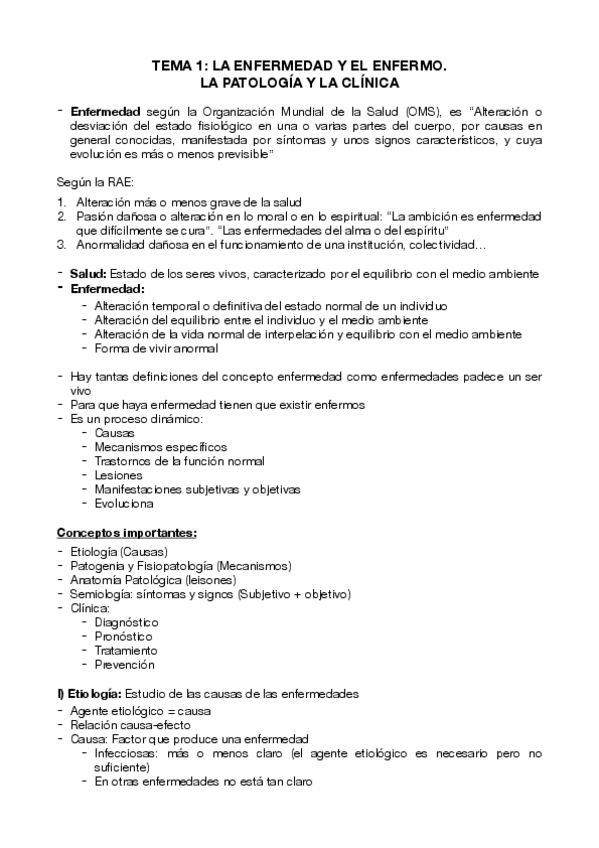 TEMA 1: LA ENFERMEDAD Y EL ENFERMO.
LA PATOLOGÍA Y LA CLÍNICA

- **Enfermedad** según la Organización Mundial de la Salud (OMS), es "Alteración o desviación del estado fisiológico en una o varias partes del cuerpo, por causas en general conocidas, manifestada por síntomas y unos signos característicos, y cuya evolución es más o menos previsible"

Según la RAE:

1. Alteración más o menos grave de la salud
2. Pasión dañosa o alteración en lo moral o en lo espiritual: "La ambición es enfermedad que difícilmente se cura". "Las enfermedades del alma o del espíritu"
3. Anormalidad dañosa en el funcionamiento de una institución, colectividad…

- **Salud:** Estado de los seres vivos, caracterizado por el equilibrio con el medio ambiente
- **Enfermedad:**
  - Alteración temporal o definitiva del estado normal de un individuo
  - Alteración del equilibrio entre el individuo y el medio ambiente
  - Alteración de la vida normal de interpelación y equilibrio con el medio ambiente
  - Forma de vivir anormal

- Hay tantas definiciones del concepto enfermedad como enfermedades padece un ser vivo
- Para que haya enfermedad tienen que existir enfermos
- Es un proceso dinámico:
  - Causas
  - Mecanismos específicos
  - Trastornos de la función normal
  - Lesiones
  - Manifestaciones subjetivas y objetivas
  - Evoluciona

**Conceptos importantes:**
- Etiología (Causas)
- Patogenia y Fisiopatología (Mecanismos)
- Anatomía Patológica (leisones)
- Semiología: síntomas y signos (Subjetivo + objetivo)
- Clínica:
  - Diagnóstico
  - Pronóstico
  - Tratamiento
  - Prevención

**I) Etiología:** Estudio de las causas de las enfermedades
- Agente etiológico = causa
- Relación causa-efecto
- Causa: Factor que produce una enfermedad
  - Infecciosas: más o menos claro (el agente etiológico es necesario pero no suficiente)
  - En otras enfermedades no está tan claro